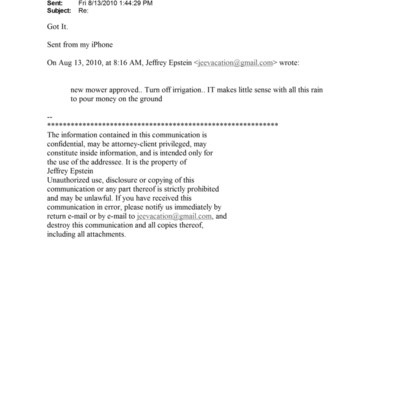 Sent: Fri 8/13/2010 1:44:29 PM
Subject: Re:

Got It.

Sent from my iPhone

On Aug 13, 2010, at 8:16 AM, Jeffrey Epstein <jeevacation@gmail.com> wrote:

new mower approved.. Turn off irrigation.. IT makes little sense with all this rain to pour money on the ground

--
************************************************************
The information contained in this communication is confidential, may be attorney-client privileged, may constitute inside information, and is intended only for the use of the addressee. It is the property of Jeffrey Epstein
Unauthorized use, disclosure or copying of this communication or any part thereof is strictly prohibited and may be unlawful. If you have received this communication in error, please notify us immediately by return e-mail or by e-mail to jeevacation@gmail.com, and destroy this communication and all copies thereof, including all attachments.